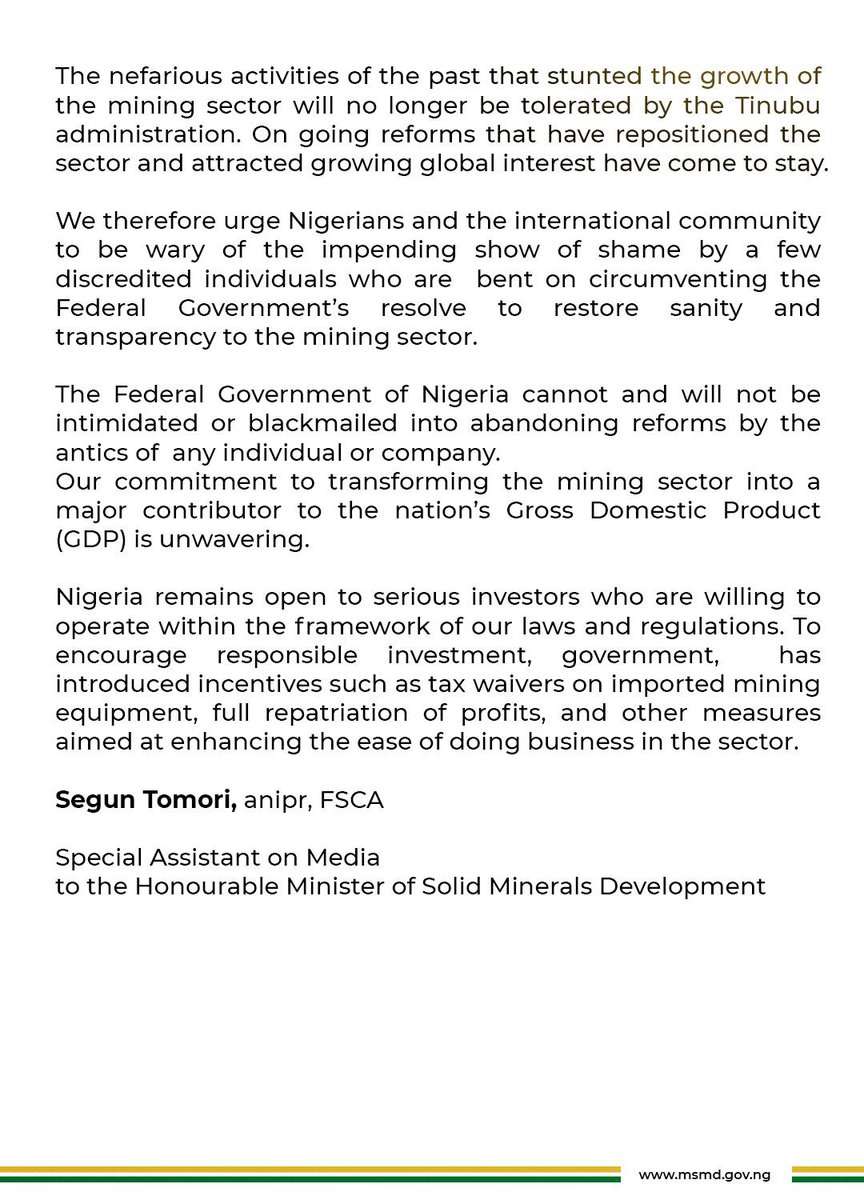 The nefarious activities of the past that stunted the growth of the mining sector will no longer be tolerated by the Tinubu administration. On going reforms that have repositioned the sector and attracted growing global interest have come to stay.

We therefore urge Nigerians and the international community to be wary of the impending show of shame by a few discredited individuals who are bent on circumventing the Federal Government's resolve to restore sanity and transparency to the mining sector.

The Federal Government of Nigeria cannot and will not be intimidated or blackmailed into abandoning reforms by the antics of any individual or company.
Our commitment to transforming the mining sector into a major contributor to the nation's Gross Domestic Product (GDP) is unwavering.

Nigeria remains open to serious investors who are willing to operate within the framework of our laws and regulations. To encourage responsible investment, government, has introduced incentives such as tax waivers on imported mining equipment, full repatriation of profits, and other measures aimed at enhancing the ease of doing business in the sector.

**Segun Tomori,** anipr, FSCA

Special Assistant on Media
to the Honourable Minister of Solid Minerals Development

www.msmd.gov.ng